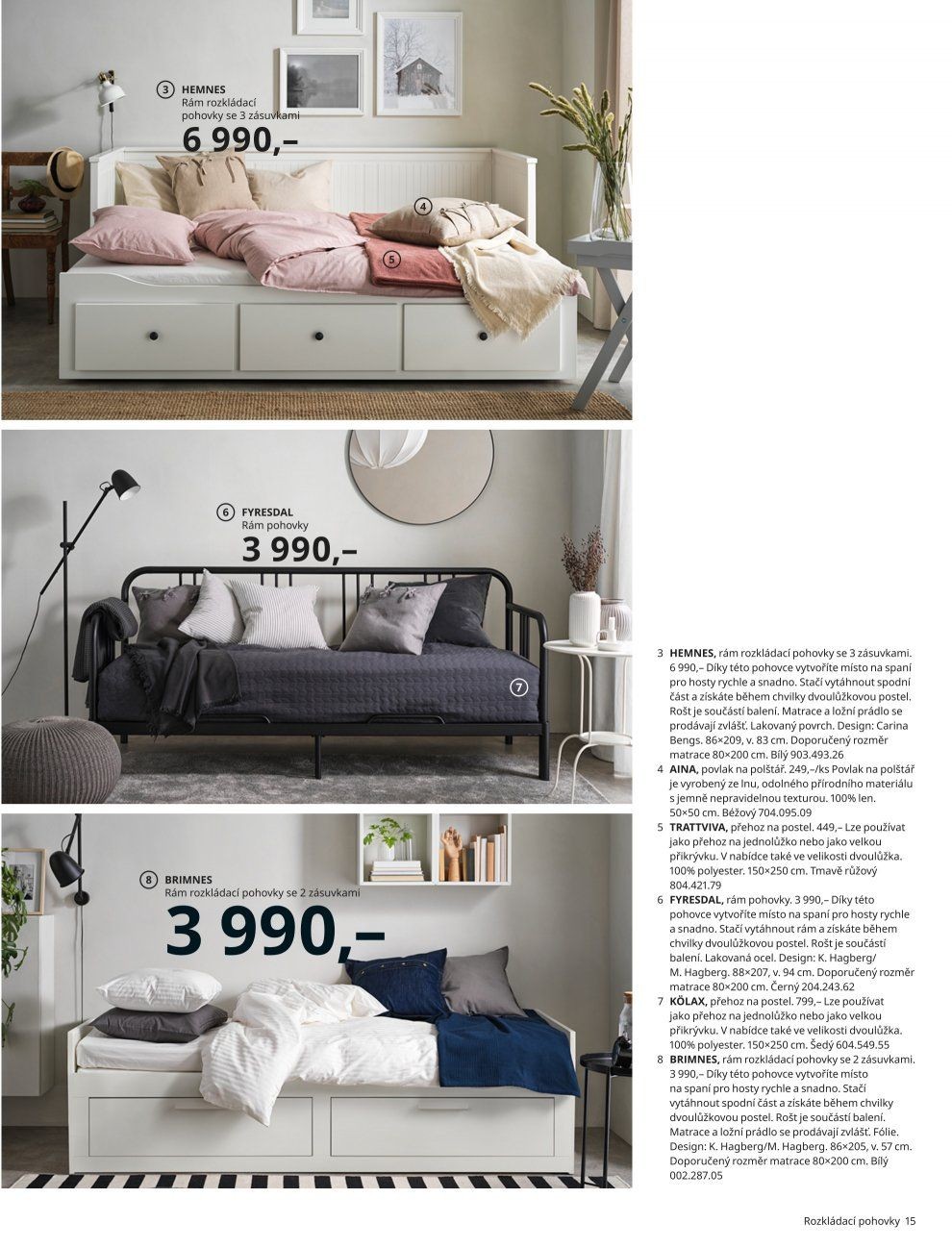 3 HEMNES
Rám rozkládací pohovky se 3 zásuvkami
6 990,–

4

5

6 FYRESDAL
Rám pohovky
3 990,–

7

8 BRIMNES
Rám rozkládací pohovky se 2 zásuvkami
3 990,–

3 HEMNES, rám rozkládací pohovky se 3 zásuvkami. 6 990,– Díky této pohovce vytvoříte místo na spaní pro hosty rychle a snadno. Stačí vytáhnout spodní část a získáte během chvilky dvoulůžkovou postel. Rošt je součástí balení. Matrace a ložní prádlo se prodávají zvlášť. Lakovaný povrch. Design: Carina Bengs. 86×209, v. 83 cm. Doporučený rozměr matrace 80×200 cm. Bílý 903.493.26
4 AINA, povlak na polštář. 249,–/ks Povlak na polštář je vyrobený ze lnu, odolného přírodního materiálu s jemně nepravidelnou texturou. 100% len. 50×50 cm. Béžový 704.095.09
5 TRATTVIVA, přehoz na postel. 449,– Lze používat jako přehoz na jednolůžko nebo jako velkou přikrývku. V nabídce také ve velikosti dvoulůžka. 100% polyester. 150×250 cm. Tmavě růžový 804.421.79
6 FYRESDAL, rám pohovky. 3 990,– Díky této pohovce vytvoříte místo na spaní pro hosty rychle a snadno. Stačí vytáhnout rám a získáte během chvilky dvoulůžkovou postel. Rošt je součástí balení. Lakovaná ocel. Design: K. Hagberg/ M. Hagberg. 88×207, v. 94 cm. Doporučený rozměr matrace 80×200 cm. Černý 204.243.62
7 KÖLAX, přehoz na postel. 799,– Lze používat jako přehoz na jednolůžko nebo jako velkou přikrývku. V nabídce také ve velikosti dvoulůžka. 100% polyester. 150×250 cm. Šedý 604.549.55
8 BRIMNES, rám rozkládací pohovky se 2 zásuvkami. 3 990,– Díky této pohovce vytvoříte místo na spaní pro hosty rychle a snadno. Stačí vytáhnout spodní část a získáte během chvilky dvoulůžkovou postel. Rošt je součástí balení. Matrace a ložní prádlo se prodávají zvlášť. Fólie. Design: K. Hagberg/M. Hagberg. 86×205, v. 57 cm. Doporučený rozměr matrace 80×200 cm. Bílý 002.287.05

Rozkládací pohovky 15